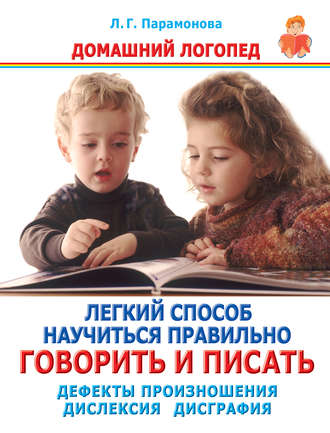 Л. Г. Парамонова

ДОМАШНИЙ ЛОГОПЕД

ЛЕГКИЙ СПОСОБ НАУЧИТЬСЯ ПРАВИЛЬНО ГОВОРИТЬ И ПИСАТЬ

ДЕФЕКТЫ ПРОИЗНОШЕНИЯ
ДИСЛЕКСИЯ ДИСГРАФИЯ